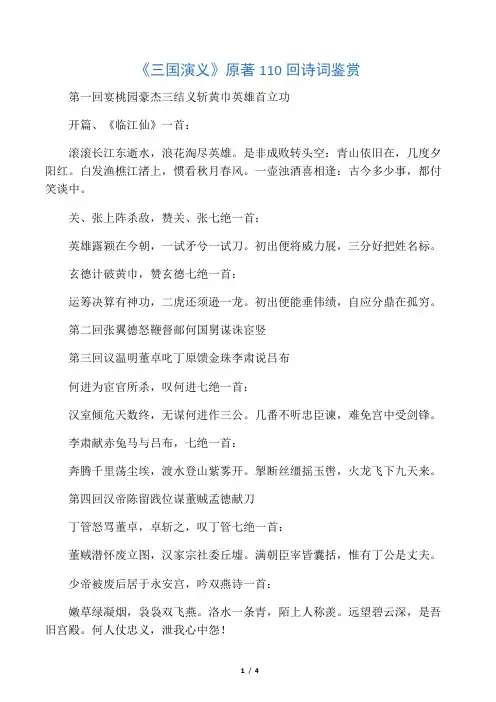 《三国演义》原著 110 回诗词鉴赏

第一回宴桃园豪杰三结义斩黄巾英雄首立功

开篇、《临江仙》一首：

滚滚长江东逝水，浪花淘尽英雄。是非成败转头空：青山依旧在，几度夕阳红。白发渔樵江渚上，惯看秋月春风。一壶浊酒喜相逢：古今多少事，都付笑谈中。

关、张上阵杀敌，赞关、张七绝一首：

英雄露颖在今朝，一试矛兮一试刀。初出便将威力展，三分好把姓名标。

玄德计破黄巾，赞玄德七绝一首：

运筹决算有神功，二虎还须逊一龙。初出便能垂伟绩，自应分鼎在孤穷。

第二回张翼德怒鞭督邮何国舅谋诛宦竖

第三回议温明董卓叱丁原馈金珠李肃说吕布

何进为宦官所杀，叹何进七绝一首：

汉室倾危天数终，无谋何进作三公。几番不听忠臣谏，难免宫中受剑锋。

李肃献赤兔马与吕布，七绝一首：

奔腾千里荡尘埃，渡水登山紫雾开。掣断丝缰摇玉辔，火龙飞下九天来。

第四回汉帝陈留践位谋董贼孟德献刀

丁管怒骂董卓，卓斩之，叹丁管七绝一首：

董贼潜怀废立图，汉家宗社委丘墟。满朝臣宰皆囊括，惟有丁公是丈夫。

少帝被废后居于永安宫，吟双燕诗一首：

嫩草绿凝烟，袅袅双飞燕。洛水一条青，陌上人称羡。远望碧云深，是吾旧宫殿。何人仗忠义，泄我心中怨！

1 / 4